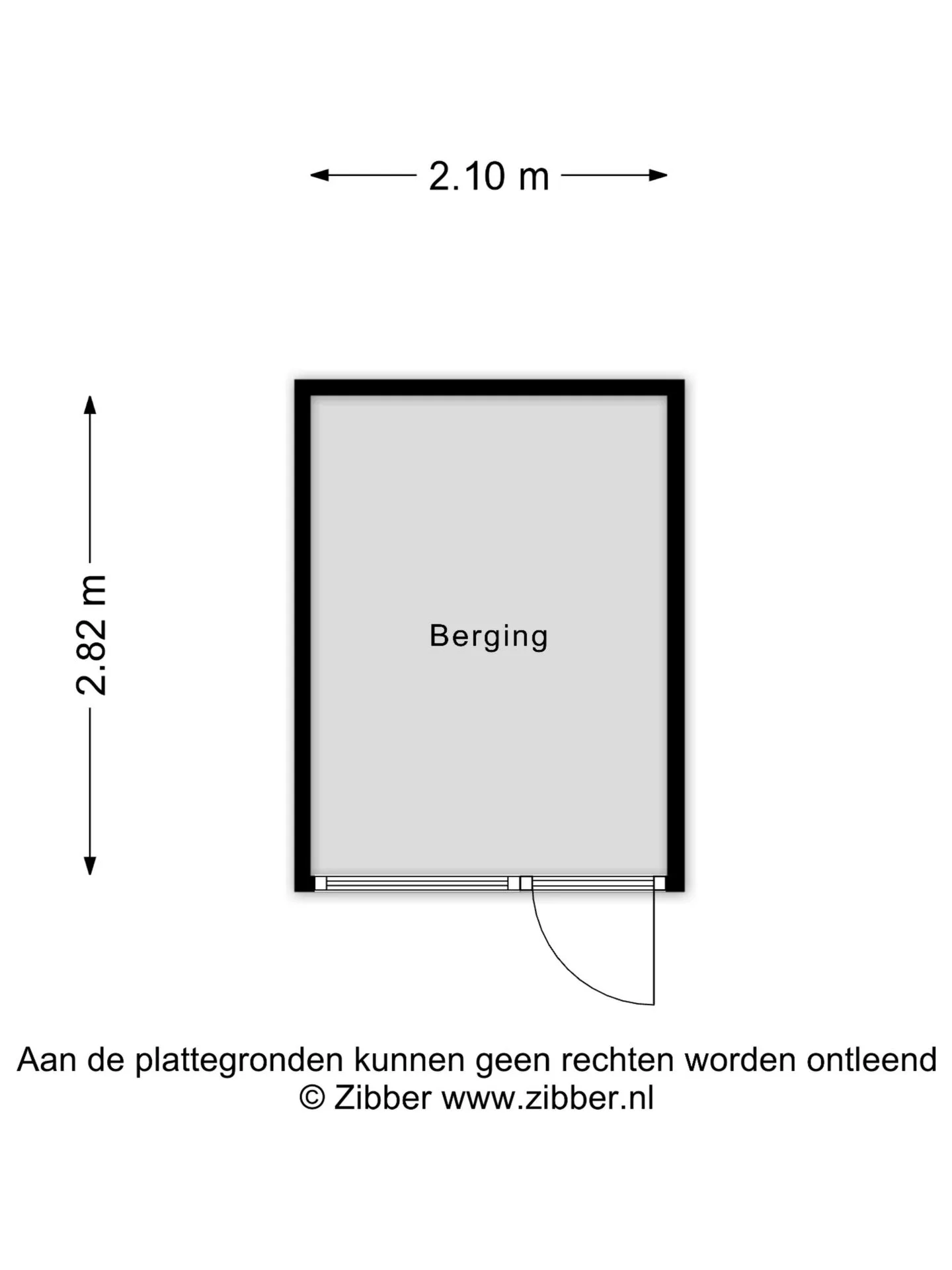 2.10 m

2.82 m

Berging

Aan de plattegronden kunnen geen rechten worden ontleend
© Zibber www.zibber.nl